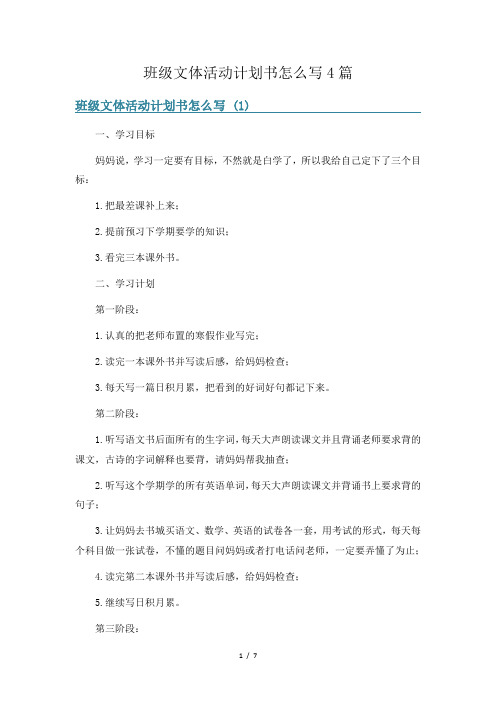 班级文体活动计划书怎么写4篇

班级文体活动计划书怎么写（1）

一、学习目标

妈妈说，学习一定要有目标，不然就是白学了，所以我给自己定下了三个目标：

1.把最差课补上来；

2.提前预习下学期要学的知识；

3.看完三本课外书。

二、学习计划

第一阶段：

1.认真的把老师布置的寒假作业写完；

2.读完一本课外书并写读后感，给妈妈检查；

3.每天写一篇日积月累，把看到的好词好句都记下来。

第二阶段：

1.听写语文书后面所有的生字词，每天大声朗读课文并且背诵老师要求背的课文，古诗的字词解释也要背，请妈妈帮我抽查；

2.听写这个学期学的所有英语单词，每天大声朗读课文并背诵书上要求背的句子；

3.让妈妈去书城买语文、数学、英语的试卷各一套，用考试的形式，每天每个科目做一张试卷，不懂的题目问妈妈或者打电话问老师，一定要弄懂了为止；

4.读完第二本课外书并写读后感，给妈妈检查；

5.继续写日积月累。

第三阶段：

1 / 7